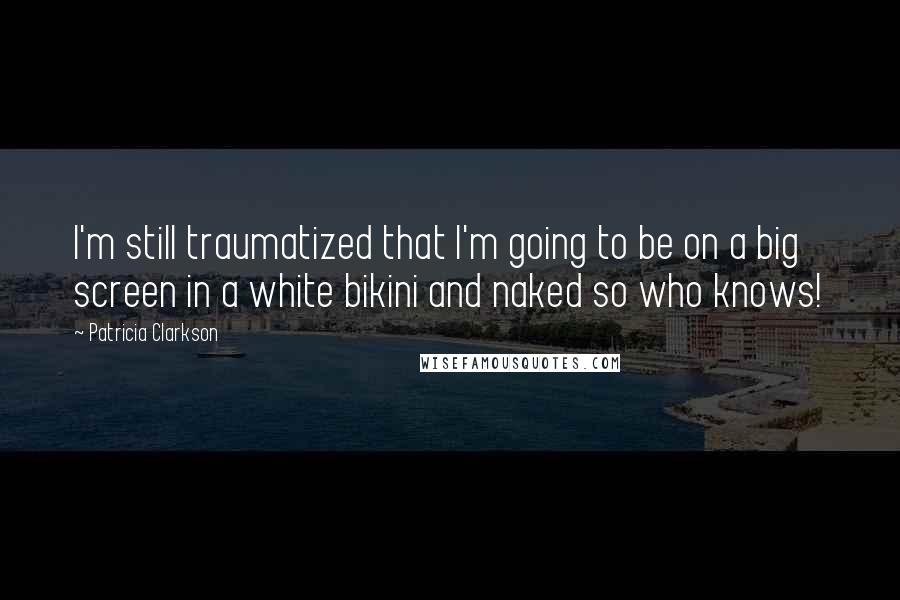 I'm still traumatized that I'm going to be on a big screen in a white bikini and naked so who knows!

~ Patricia Clarkson

WISEFAMOUSQUOTES.COM